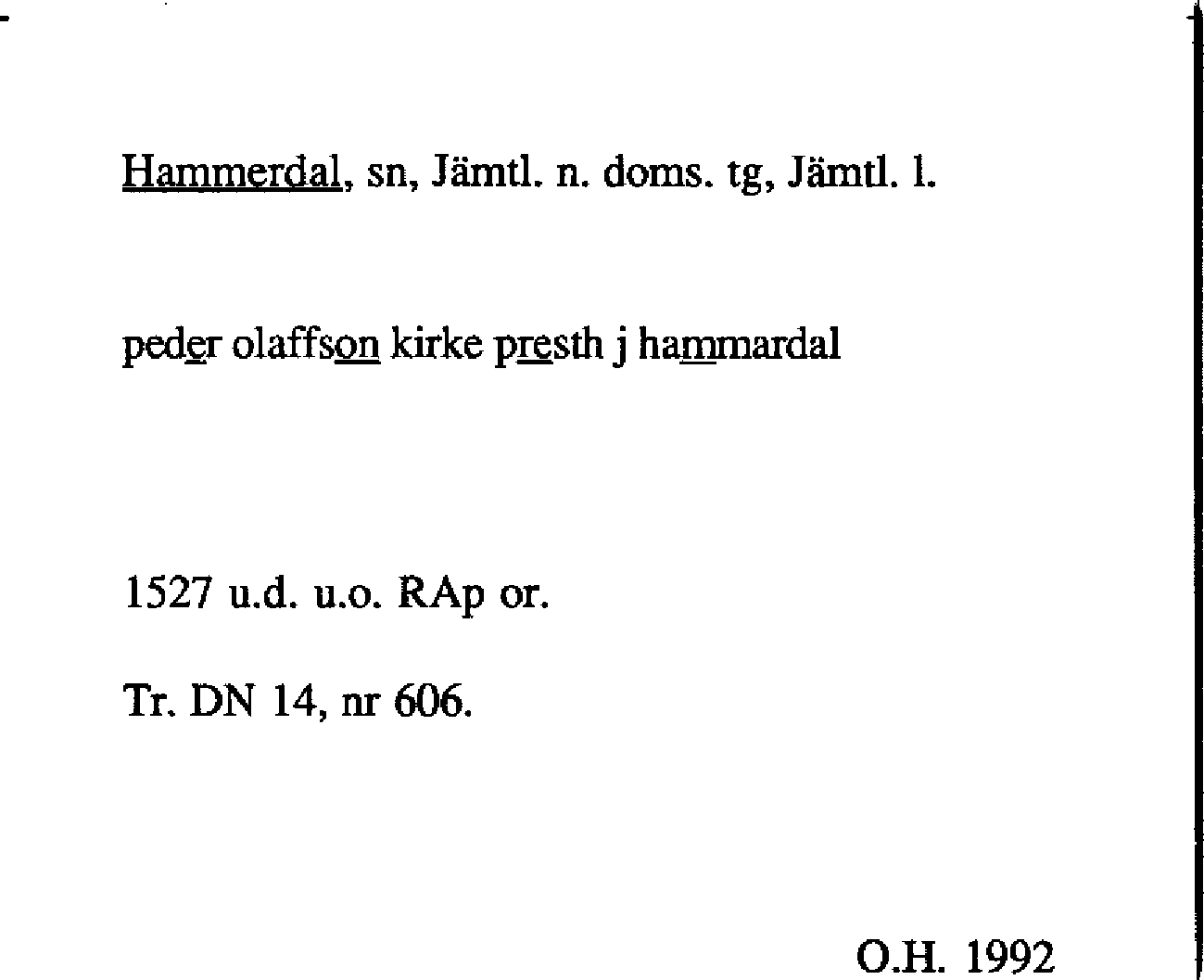 Hammerdal, sn, Jämtl. n. doms. tg, Jämtl. l.

peder olaffson kirke presth j hammardal

1527 u.d. u.o. RAp or.

Tr. DN 14, nr 606.

O.H. 1992